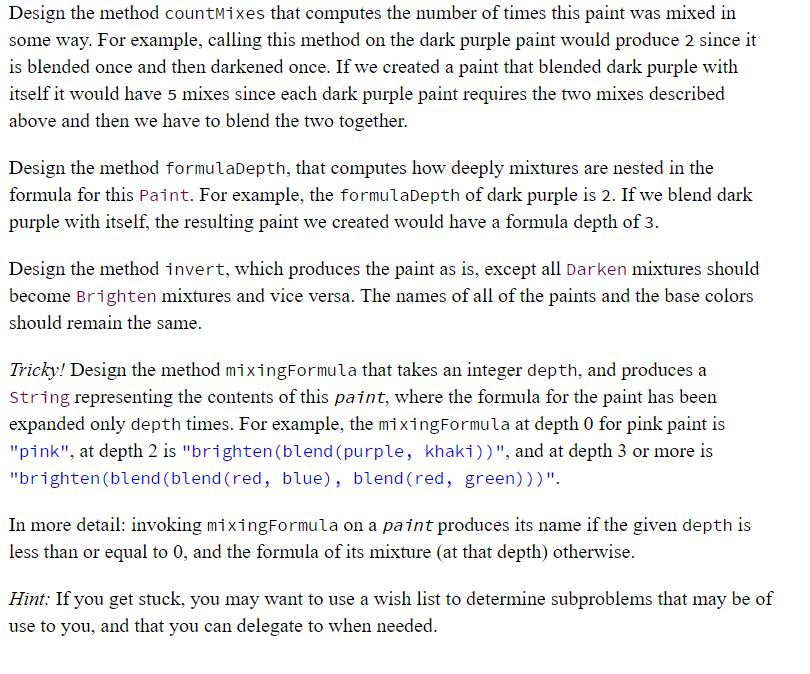 Design the method countMixes that computes the number of times this paint was mixed in some way. For example, calling this method on the dark purple paint would produce 2 since it is blended once and then darkened once. If we created a paint that blended dark purple with itself it would have 5 mixes since each dark purple paint requires the two mixes described above and then we have to blend the two together.

Design the method formulaDepth, that computes how deeply mixtures are nested in the formula for this Paint. For example, the formulaDepth of dark purple is 2. If we blend dark purple with itself, the resulting paint we created would have a formula depth of 3.

Design the method invert, which produces the paint as is, except all Darken mixtures should become Brighten mixtures and vice versa. The names of all of the paints and the base colors should remain the same.

Tricky! Design the method mixingFormula that takes an integer depth, and produces a String representing the contents of this paint, where the formula for the paint has been expanded only depth times. For example, the mixingFormula at depth 0 for pink paint is "pink", at depth 2 is "brighten(blend(purple, khaki))", and at depth 3 or more is "brighten(blend(blend(red, blue), blend(red, green)))".

In more detail: invoking mixingFormula on a paint produces its name if the given depth is less than or equal to 0, and the formula of its mixture (at that depth) otherwise.

Hint: If you get stuck, you may want to use a wish list to determine subproblems that may be of use to you, and that you can delegate to when needed.